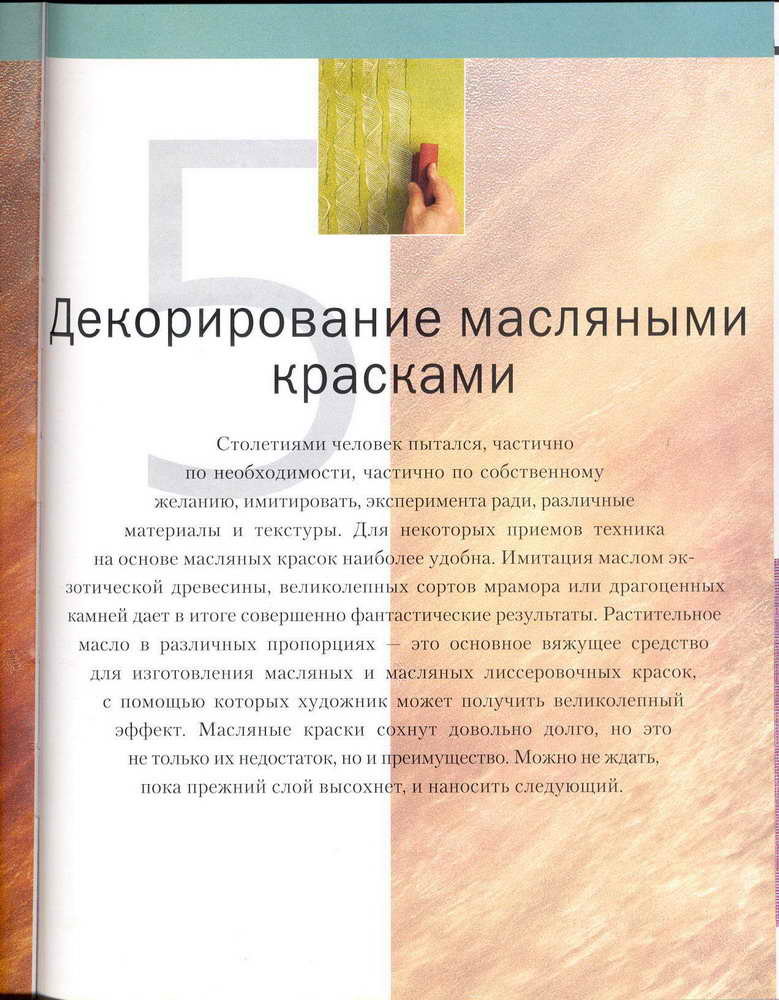 5

Декорирование масляными красками

Столетиями человек пытался, частично по необходимости, частично по собственному желанию, имитировать, эксперимента ради, различные материалы и текстуры. Для некоторых приемов техника на основе масляных красок наиболее удобна. Имитация маслом экзотической древесины, великолепных сортов мрамора или драгоценных камней дает в итоге совершенно фантастические результаты. Растительное масло в различных пропорциях — это основное вяжущее средство для изготовления масляных и масляных лиссеровочных красок, с помощью которых художник может получить великолепный эффект. Масляные краски сохнут довольно долго, но это не только их недостаток, но и преимущество. Можно не ждать, пока прежний слой высохнет, и наносить следующий.